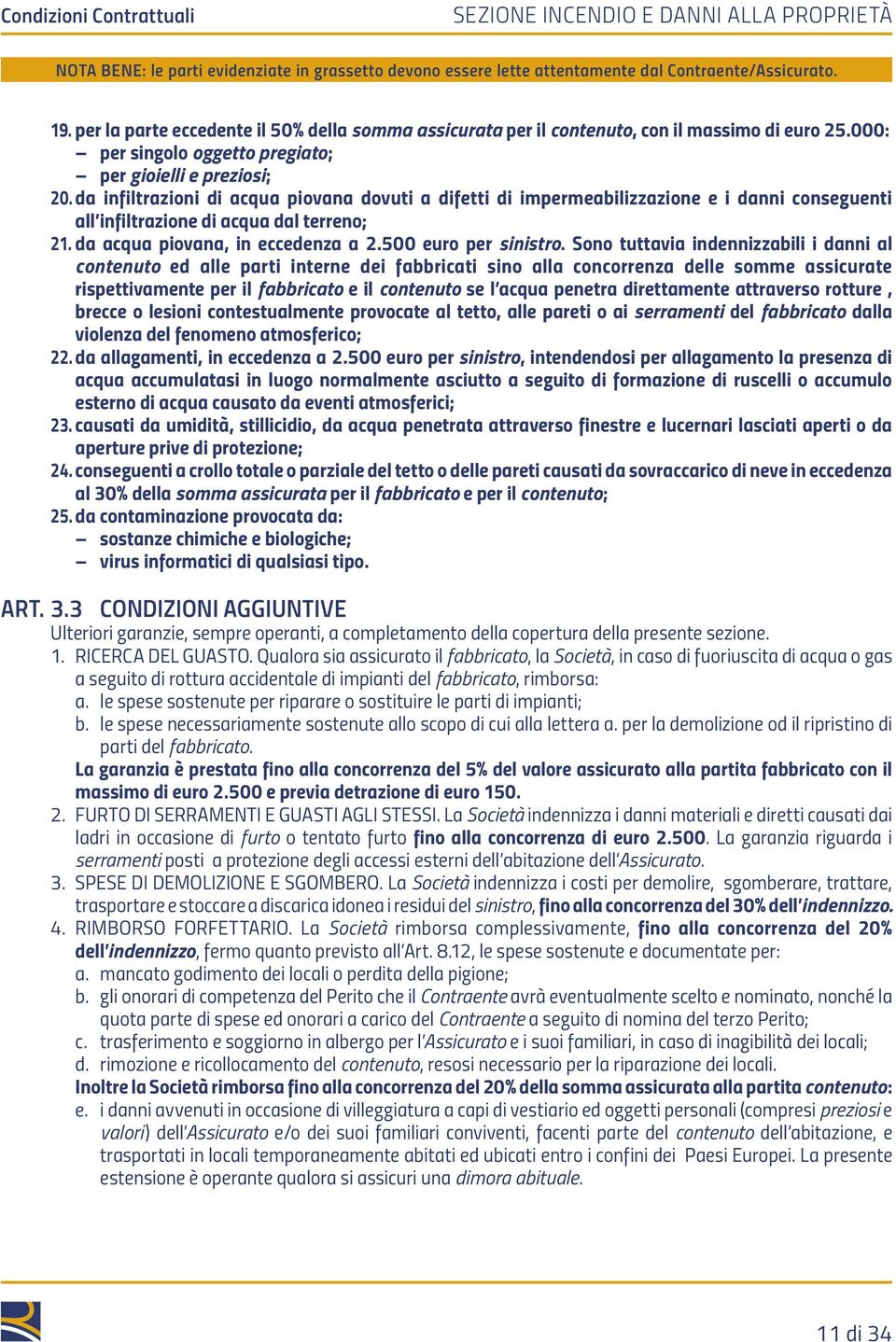 Condizioni Contrattuali

SEZIONE INCENDIO E DANNI ALLA PROPRIETÀ

NOTA BENE: le parti evidenziate in grassetto devono essere lette attentamente dal Contraente/Assicurato.

19. per la parte eccedente il 50% della somma assicurata per il contenuto, con il massimo di euro 25.000:
– per singolo oggetto pregiato;
– per gioielli e preziosi;
20. da infiltrazioni di acqua piovana dovuti a difetti di impermeabilizzazione e i danni conseguenti all'infiltrazione di acqua dal terreno;
21. da acqua piovana, in eccedenza a 2.500 euro per sinistro. Sono tuttavia indennizzabili i danni al contenuto ed alle parti interne dei fabbricati sino alla concorrenza delle somme assicurate rispettivamente per il fabbricato e il contenuto se l'acqua penetra direttamente attraverso rotture , brecce o lesioni contestualmente provocate al tetto, alle pareti o ai serramenti del fabbricato dalla violenza del fenomeno atmosferico;
22. da allagamenti, in eccedenza a 2.500 euro per sinistro, intendendosi per allagamento la presenza di acqua accumulatasi in luogo normalmente asciutto a seguito di formazione di ruscelli o accumulo esterno di acqua causato da eventi atmosferici;
23. causati da umidità, stillicidio, da acqua penetrata attraverso finestre e lucernari lasciati aperti o da aperture prive di protezione;
24. conseguenti a crollo totale o parziale del tetto o delle pareti causati da sovraccarico di neve in eccedenza al 30% della somma assicurata per il fabbricato e per il contenuto;
25. da contaminazione provocata da:
– sostanze chimiche e biologiche;
– virus informatici di qualsiasi tipo.

ART. 3.3 CONDIZIONI AGGIUNTIVE
Ulteriori garanzie, sempre operanti, a completamento della copertura della presente sezione.
1. RICERCA DEL GUASTO. Qualora sia assicurato il fabbricato, la Società, in caso di fuoriuscita di acqua o gas a seguito di rottura accidentale di impianti del fabbricato, rimborsa:
a. le spese sostenute per riparare o sostituire le parti di impianti;
b. le spese necessariamente sostenute allo scopo di cui alla lettera a. per la demolizione od il ripristino di parti del fabbricato.
La garanzia è prestata fino alla concorrenza del 5% del valore assicurato alla partita fabbricato con il massimo di euro 2.500 e previa detrazione di euro 150.
2. FURTO DI SERRAMENTI E GUASTI AGLI STESSI. La Società indennizza i danni materiali e diretti causati dai ladri in occasione di furto o tentato furto fino alla concorrenza di euro 2.500. La garanzia riguarda i serramenti posti a protezione degli accessi esterni dell'abitazione dell'Assicurato.
3. SPESE DI DEMOLIZIONE E SGOMBERO. La Società indennizza i costi per demolire, sgomberare, trattare, trasportare e stoccare a discarica idonea i residui del sinistro, fino alla concorrenza del 30% dell'indennizzo.
4. RIMBORSO FORFETTARIO. La Società rimborsa complessivamente, fino alla concorrenza del 20% dell'indennizzo, fermo quanto previsto all'Art. 8.12, le spese sostenute e documentate per:
a. mancato godimento dei locali o perdita della pigione;
b. gli onorari di competenza del Perito che il Contraente avrà eventualmente scelto e nominato, nonché la quota parte di spese ed onorari a carico del Contraente a seguito di nomina del terzo Perito;
c. trasferimento e soggiorno in albergo per l'Assicurato e i suoi familiari, in caso di inagibilità dei locali;
d. rimozione e ricollocamento del contenuto, resosi necessario per la riparazione dei locali.
Inoltre la Società rimborsa fino alla concorrenza del 20% della somma assicurata alla partita contenuto:
e. i danni avvenuti in occasione di villeggiatura a capi di vestiario ed oggetti personali (compresi preziosi e valori) dell'Assicurato e/o dei suoi familiari conviventi, facenti parte del contenuto dell'abitazione, e trasportati in locali temporaneamente abitati ed ubicati entro i confini dei Paesi Europei. La presente estensione è operante qualora si assicuri una dimora abituale.

11 di 34